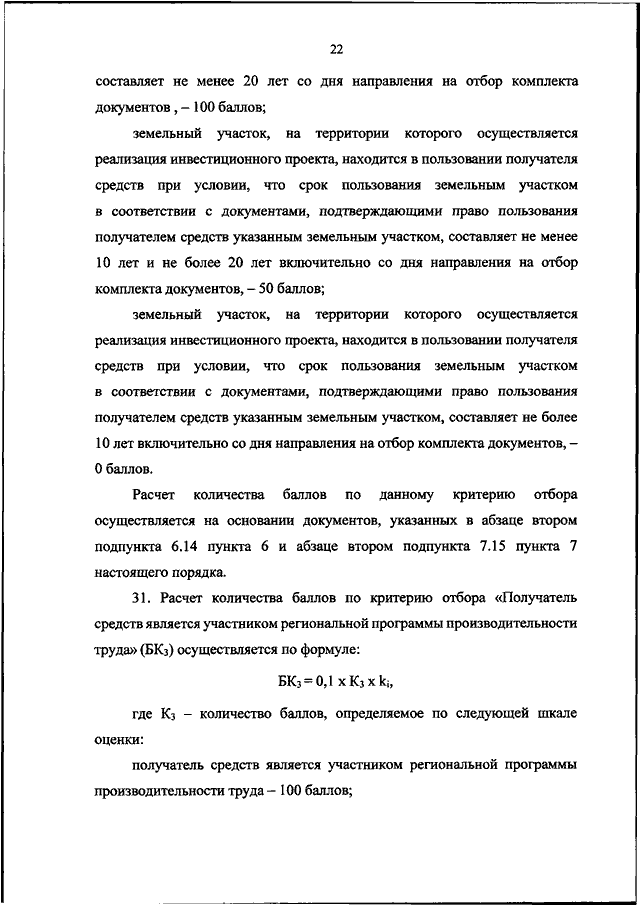 22

составляет не менее 20 лет со дня направления на отбор комплекта документов , – 100 баллов;

земельный участок, на территории которого осуществляется реализация инвестиционного проекта, находится в пользовании получателя средств при условии, что срок пользования земельным участком в соответствии с документами, подтверждающими право пользования получателем средств указанным земельным участком, составляет не менее 10 лет и не более 20 лет включительно со дня направления на отбор комплекта документов, – 50 баллов;

земельный участок, на территории которого осуществляется реализация инвестиционного проекта, находится в пользовании получателя средств при условии, что срок пользования земельным участком в соответствии с документами, подтверждающими право пользования получателем средств указанным земельным участком, составляет не более 10 лет включительно со дня направления на отбор комплекта документов, – 0 баллов.

Расчет количества баллов по данному критерию отбора осуществляется на основании документов, указанных в абзаце втором подпункта 6.14 пункта 6 и абзаце втором подпункта 7.15 пункта 7 настоящего порядка.

31. Расчет количества баллов по критерию отбора «Получатель средств является участником региональной программы производительности труда» ($БК_3$) осуществляется по формуле:

$БК_3 = 0,1 \times К_3 \times k_i$,

где $К_3$ – количество баллов, определяемое по следующей шкале оценки:

получатель средств является участником региональной программы производительности труда – 100 баллов;